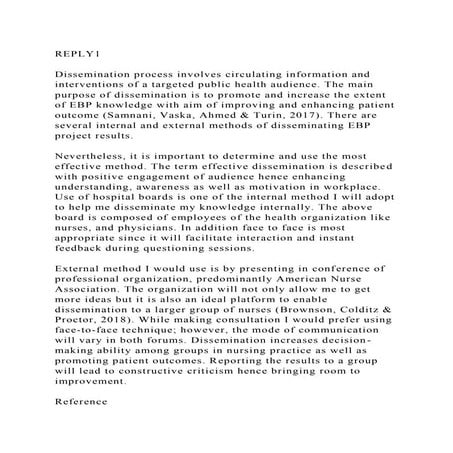 REPLY1

Dissemination process involves circulating information and interventions of a targeted public health audience. The main purpose of dissemination is to promote and increase the extent of EBP knowledge with aim of improving and enhancing patient outcome (Samnani, Vaska, Ahmed & Turin, 2017). There are several internal and external methods of disseminating EBP project results.

Nevertheless, it is important to determine and use the most effective method. The term effective dissemination is described with positive engagement of audience hence enhancing understanding, awareness as well as motivation in workplace. Use of hospital boards is one of the internal method I will adopt to help me disseminate my knowledge internally. The above board is composed of employees of the health organization like nurses, and physicians. In addition face to face is most appropriate since it will facilitate interaction and instant feedback during questioning sessions.

External method I would use is by presenting in conference of professional organization, predominantly American Nurse Association. The organization will not only allow me to get more ideas but it is also an ideal platform to enable dissemination to a larger group of nurses (Brownson, Colditz & Proctor, 2018). While making consultation I would prefer using face-to-face technique; however, the mode of communication will vary in both forums. Dissemination increases decision-making ability among groups in nursing practice as well as promoting patient outcomes. Reporting the results to a group will lead to constructive criticism hence bringing room to improvement.

Reference